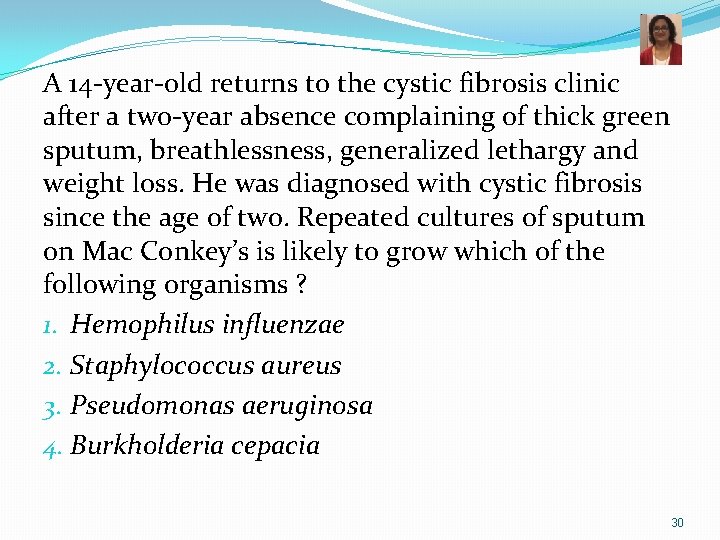 A 14-year-old returns to the cystic fibrosis clinic after a two-year absence complaining of thick green sputum, breathlessness, generalized lethargy and weight loss. He was diagnosed with cystic fibrosis since the age of two. Repeated cultures of sputum on Mac Conkey's is likely to grow which of the following organisms ?

1. Hemophilus influenzae
2. Staphylococcus aureus
3. Pseudomonas aeruginosa
4. Burkholderia cepacia

30